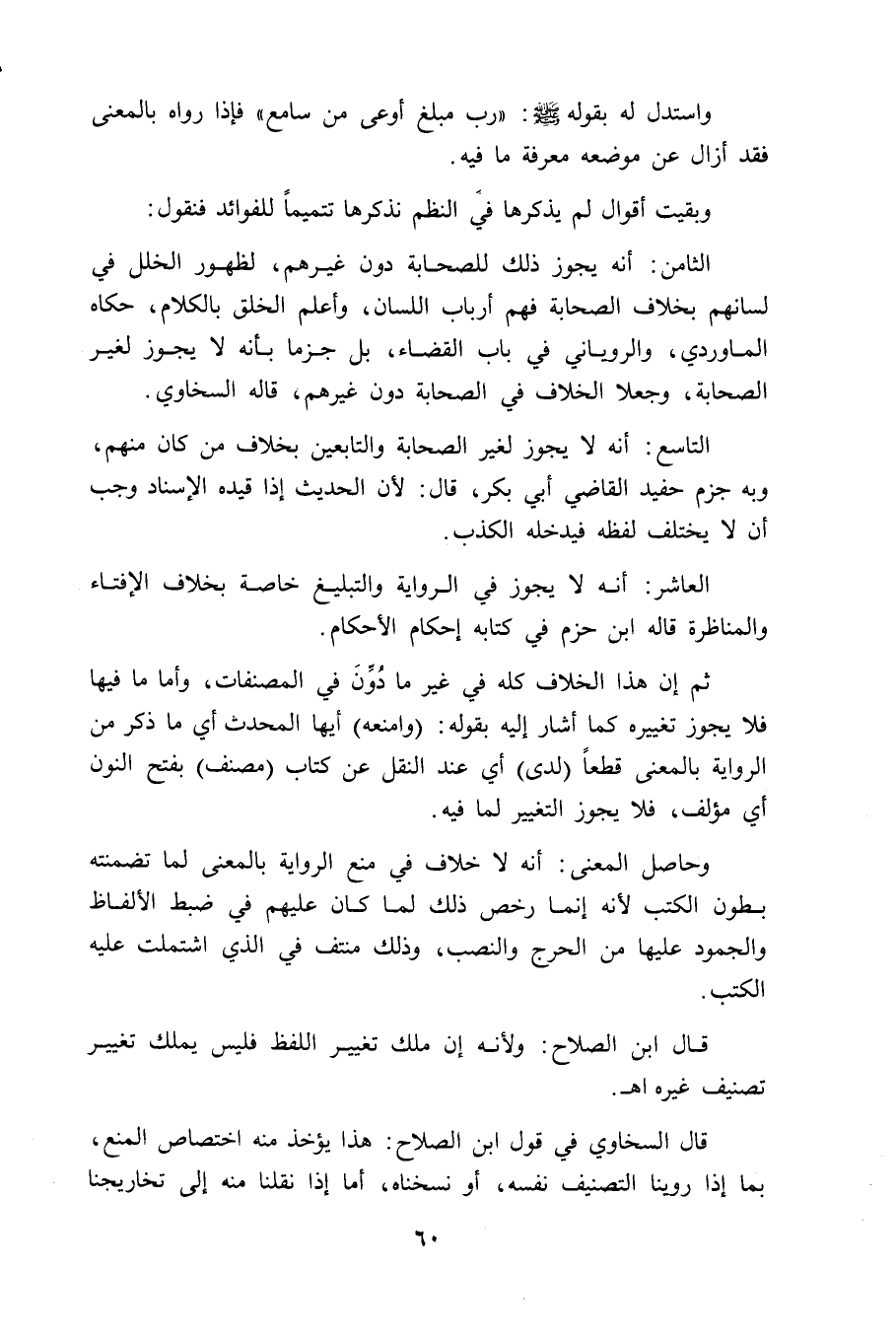 واستدل له بقوله ﷺ: «رب مبلغ أوعى من سامع» فإذا رواه بالمعنى فقد أزال عن موضعه معرفة ما فيه.

وبقيت أقوال لم يذكرها في النظم نذكرها تتميماً للفوائد فنقول:

الثامن: أنه يجوز ذلك للصحابة دون غيرهم، لظهور الخلل في لسانهم بخلاف الصحابة فهم أرباب اللسان، وأعلم الخلق بالكلام، حكاه الماوردي، والروياني في باب القضاء، بل جزما بأنه لا يجوز لغير الصحابة، وجعلا الخلاف في الصحابة دون غيرهم، قاله السخاوي.

التاسع: أنه لا يجوز لغير الصحابة والتابعين بخلاف من كان منهم، وبه جزم حفيد القاضي أبي بكر، قال: لأن الحديث إذا قيده الإسناد وجب أن لا يختلف لفظه فيدخله الكذب.

العاشر: أنه لا يجوز في الرواية والتبليغ خاصة بخلاف الإفتاء والمناظرة قاله ابن حزم في كتابه إحكام الأحكام.

ثم إن هذا الخلاف كله في غير ما دُوِّنَ في المصنفات، وأما ما فيها فلا يجوز تغييره كما أشار إليه بقوله: (وامنعه) أيها المحدث أي ما ذكر من الرواية بالمعنى قطعاً (لدى) أي عند النقل عن كتاب (مصنف) بفتح النون أي مؤلف، فلا يجوز التغيير لما فيه.

وحاصل المعنى: أنه لا خلاف في منع الرواية بالمعنى لما تضمنته بطون الكتب لأنه إنما رخص ذلك لما كان عليهم في ضبط الألفاظ والجمود عليها من الحرج والنصب، وذلك منتف في الذي اشتملت عليه الكتب.

قال ابن الصلاح: ولأنه إن ملك تغيير اللفظ فليس يملك تغيير تصنيف غيره اهـ.

قال السخاوي في قول ابن الصلاح: هذا يؤخذ منه اختصاص المنع، بما إذا روينا التصنيف نفسه، أو نسخناه، أما إذا نقلنا منه إلى تخاريجنا

٦٠